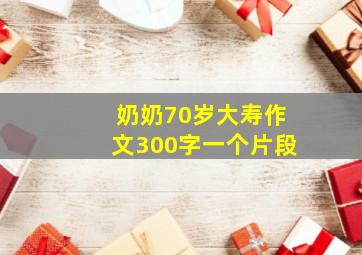 奶奶70岁大寿作文300字一个片段